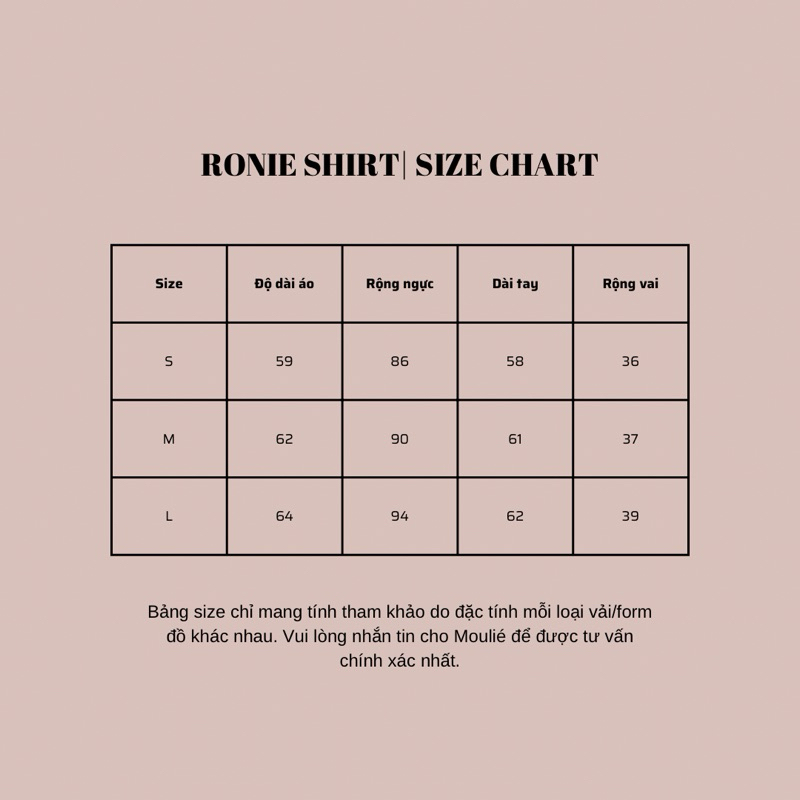 RONIE SHIRT| SIZE CHART

| Size | Độ dài áo | Rộng ngực | Dài tay | Rộng vai |
|---|---|---|---|---|
| S | 59 | 86 | 58 | 36 |
| M | 62 | 90 | 61 | 37 |
| L | 64 | 94 | 62 | 39 |

Bảng size chỉ mang tính tham khảo do đặc tính mỗi loại vải/form đồ khác nhau. Vui lòng nhắn tin cho Moulié để được tư vấn chính xác nhất.